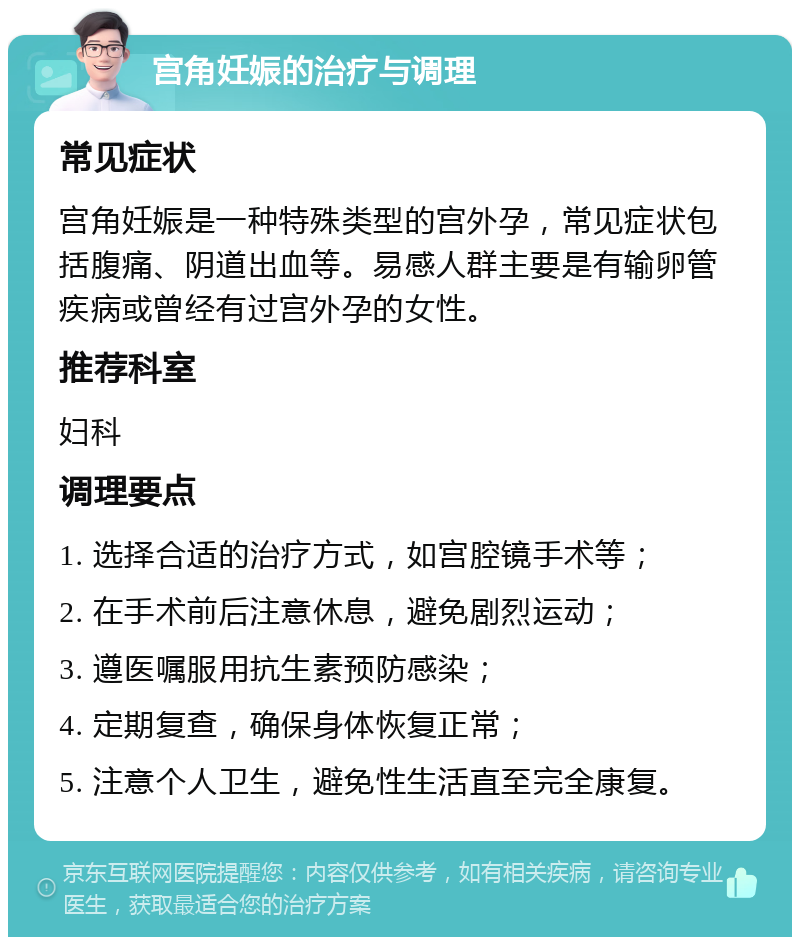 宫角妊娠的治疗与调理

常见症状

宫角妊娠是一种特殊类型的宫外孕，常见症状包括腹痛、阴道出血等。易感人群主要是有输卵管疾病或曾经有过宫外孕的女性。

推荐科室

妇科

调理要点

1. 选择合适的治疗方式，如宫腔镜手术等；

2. 在手术前后注意休息，避免剧烈运动；

3. 遵医嘱服用抗生素预防感染；

4. 定期复查，确保身体恢复正常；

5. 注意个人卫生，避免性生活直至完全康复。

京东互联网医院提醒您：内容仅供参考，如有相关疾病，请咨询专业医生，获取最适合您的治疗方案